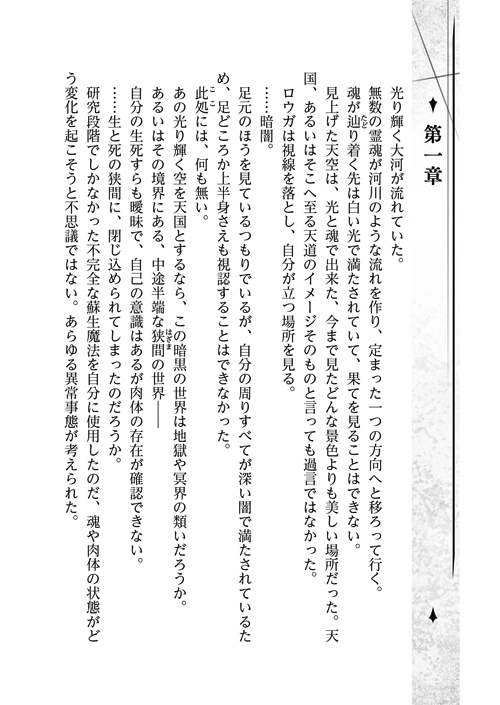 第一章

光り輝く大河が流れていた。

無数の霊魂が河川のような流れを作り、定まった一つの方向へと移ろって行く。

魂が辿り着く先は白い光で満たされていて、果てを見ることはできない。

見上げた天空は、光と魂で出来た、今まで見たどんな景色よりも美しい場所だった。天国、あるいはそこへ至る天道のイメージそのものと言っても過言ではなかった。

ロウガは視線を落とし、自分が立つ場所を見る。

……暗闇。

足元のほうを見ているつもりでいるが、自分の周りすべてが深い闇で満たされているため、足どころか上半身さえも視認することはできなかった。

此処には、何も無い。

あの光り輝く空を天国とするなら、この暗黒の世界は地獄や冥界の類いだろうか。

あるいはその境界にある、中途半端な狭間の世界――

自分の生死すらも曖昧で、自己の意識はあるが肉体の存在が確認できない。

……生と死の狭間に、閉じ込められてしまったのだろうか。

研究段階でしかなかった不完全な蘇生魔法を自分に使用したのだ、魂や肉体の状態がどう変化を起こそうと不思議ではない。あらゆる異常事態が考えられた。